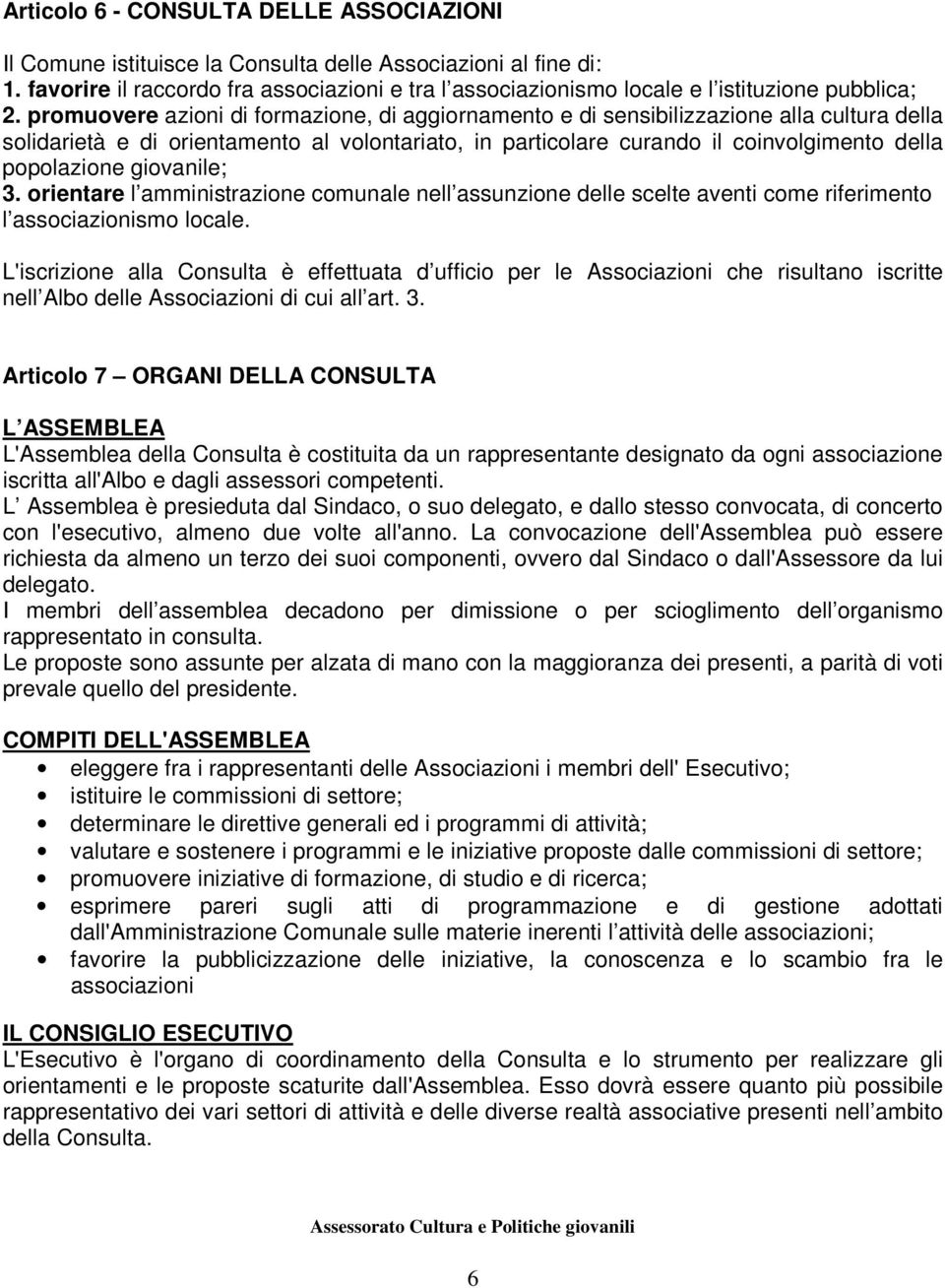 Articolo 6 - CONSULTA DELLE ASSOCIAZIONI

Il Comune istituisce la Consulta delle Associazioni al fine di:
1. favorire il raccordo fra associazioni e tra l associazionismo locale e l istituzione pubblica;
2. promuovere azioni di formazione, di aggiornamento e di sensibilizzazione alla cultura della solidarietà e di orientamento al volontariato, in particolare curando il coinvolgimento della popolazione giovanile;
3. orientare l amministrazione comunale nell assunzione delle scelte aventi come riferimento l associazionismo locale.

L'iscrizione alla Consulta è effettuata d ufficio per le Associazioni che risultano iscritte nell Albo delle Associazioni di cui all art. 3.

Articolo 7 ORGANI DELLA CONSULTA

L ASSEMBLEA
L'Assemblea della Consulta è costituita da un rappresentante designato da ogni associazione iscritta all'Albo e dagli assessori competenti.
L Assemblea è presieduta dal Sindaco, o suo delegato, e dallo stesso convocata, di concerto con l'esecutivo, almeno due volte all'anno. La convocazione dell'Assemblea può essere richiesta da almeno un terzo dei suoi componenti, ovvero dal Sindaco o dall'Assessore da lui delegato.
I membri dell assemblea decadono per dimissione o per scioglimento dell organismo rappresentato in consulta.
Le proposte sono assunte per alzata di mano con la maggioranza dei presenti, a parità di voti prevale quello del presidente.

COMPITI DELL'ASSEMBLEA
• eleggere fra i rappresentanti delle Associazioni i membri dell' Esecutivo;
• istituire le commissioni di settore;
• determinare le direttive generali ed i programmi di attività;
• valutare e sostenere i programmi e le iniziative proposte dalle commissioni di settore;
• promuovere iniziative di formazione, di studio e di ricerca;
• esprimere pareri sugli atti di programmazione e di gestione adottati dall'Amministrazione Comunale sulle materie inerenti l attività delle associazioni;
• favorire la pubblicizzazione delle iniziative, la conoscenza e lo scambio fra le associazioni

IL CONSIGLIO ESECUTIVO
L'Esecutivo è l'organo di coordinamento della Consulta e lo strumento per realizzare gli orientamenti e le proposte scaturite dall'Assemblea. Esso dovrà essere quanto più possibile rappresentativo dei vari settori di attività e delle diverse realtà associative presenti nell ambito della Consulta.

Assessorato Cultura e Politiche giovanili

6